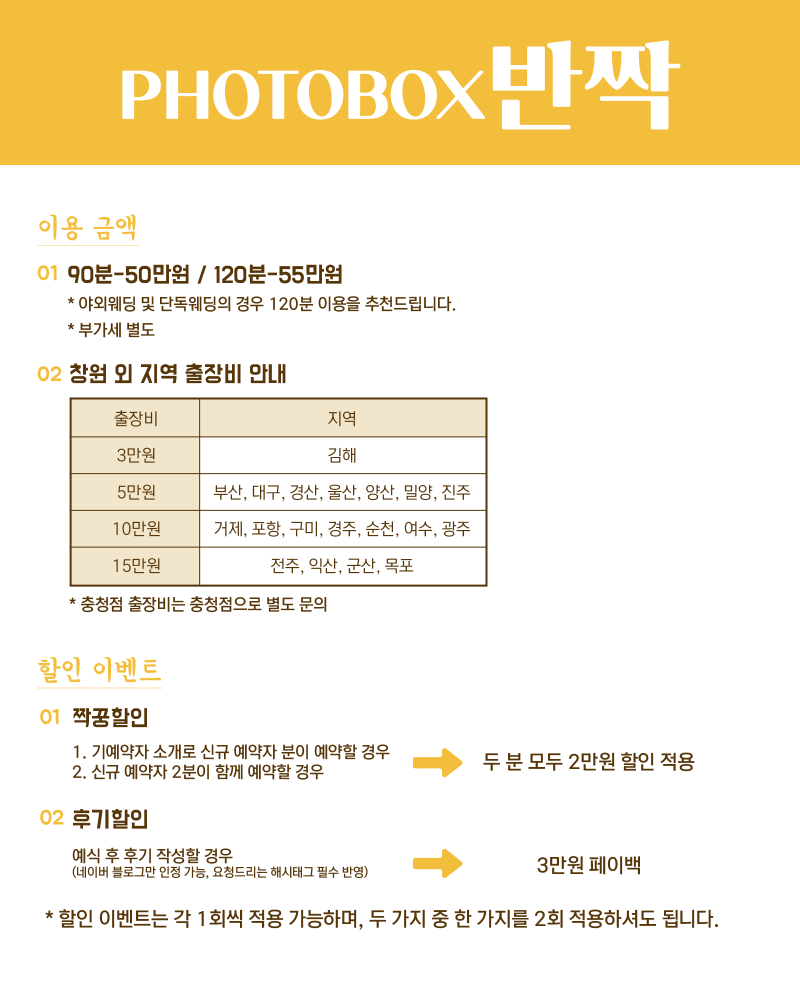 PHOTOBOX 반짝

이용 금액

01 90분-50만원 / 120분-55만원
* 야외웨딩 및 단독웨딩의 경우 120분 이용을 추천드립니다.
* 부가세 별도

02 창원 외 지역 출장비 안내

| 출장비 | 지역 |
|---|---|
| 3만원 | 김해 |
| 5만원 | 부산, 대구, 경산, 울산, 양산, 밀양, 진주 |
| 10만원 | 거제, 포항, 구미, 경주, 순천, 여수, 광주 |
| 15만원 | 전주, 익산, 군산, 목포 |

* 충청점 출장비는 충청점으로 별도 문의

할인 이벤트

01 짝꿍할인
1. 기예약자 소개로 신규 예약자 분이 예약할 경우
2. 신규 예약자 2분이 함께 예약할 경우
두 분 모두 2만원 할인 적용

02 후기할인
예식 후 후기 작성할 경우
(네이버 블로그만 인정 가능, 요청드리는 해시태그 필수 반영)
3만원 페이백

* 할인 이벤트는 각 1회씩 적용 가능하며, 두 가지 중 한 가지를 2회 적용하셔도 됩니다.